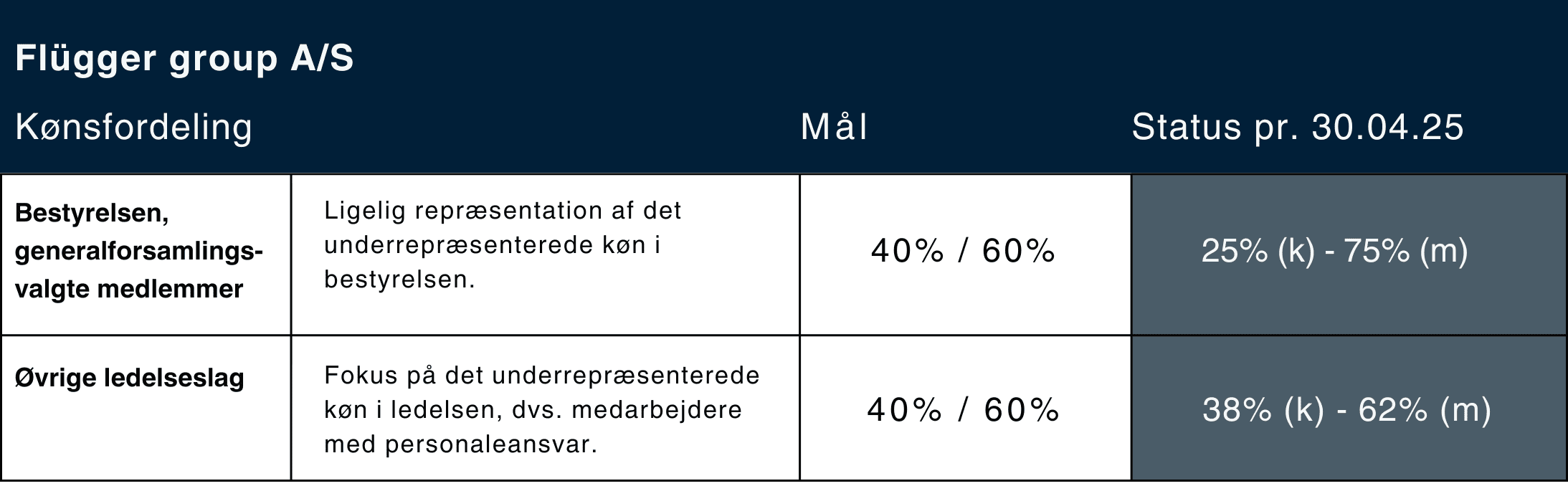 Flügger group A/S

| Kønsfordeling | | Mål | Status pr. 30.04.25 |
|---|---|---|---|
| Bestyrelsen, generalforsamlingsvalgte medlemmer | Ligelig repræsentation af det underrepræsenterede køn i bestyrelsen. | 40% / 60% | 25% (k) - 75% (m) |
| Øvrige ledelseslag | Fokus på det underrepræsenterede køn i ledelsen, dvs. medarbejdere med personaleansvar. | 40% / 60% | 38% (k) - 62% (m) |